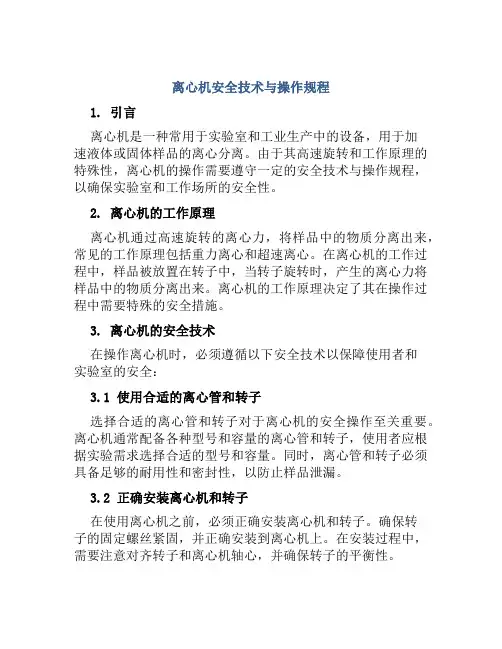 离心机安全技术与操作规程

1. 引言

离心机是一种常用于实验室和工业生产中的设备，用于加速液体或固体样品的离心分离。由于其高速旋转和工作原理的特殊性，离心机的操作需要遵守一定的安全技术与操作规程，以确保实验室和工作场所的安全性。

2. 离心机的工作原理

离心机通过高速旋转的离心力，将样品中的物质分离出来，常见的工作原理包括重力离心和超速离心。在离心机的工作过程中，样品被放置在转子中，当转子旋转时，产生的离心力将样品中的物质分离出来。离心机的工作原理决定了其在操作过程中需要特殊的安全措施。

3. 离心机的安全技术

在操作离心机时，必须遵循以下安全技术以保障使用者和实验室的安全：

3.1 使用合适的离心管和转子

选择合适的离心管和转子对于离心机的安全操作至关重要。离心机通常配备各种型号和容量的离心管和转子，使用者应根据实验需求选择合适的型号和容量。同时，离心管和转子必须具备足够的耐用性和密封性，以防止样品泄漏。

3.2 正确安装离心机和转子

在使用离心机之前，必须正确安装离心机和转子。确保转子的固定螺丝紧固，并正确安装到离心机上。在安装过程中，需要注意对齐转子和离心机轴心，并确保转子的平衡性。